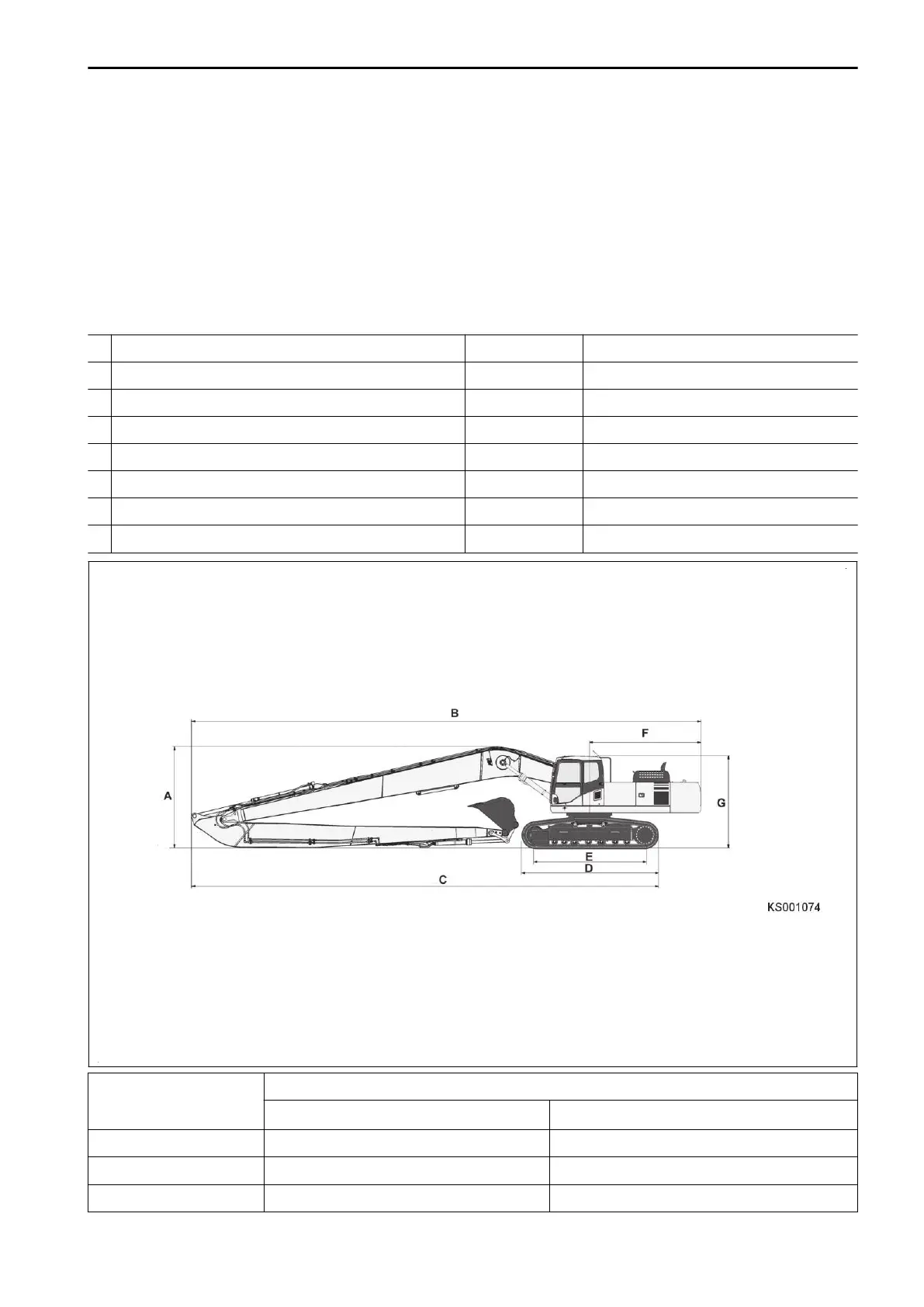 B

F

A

G

E

D

C

KS001074